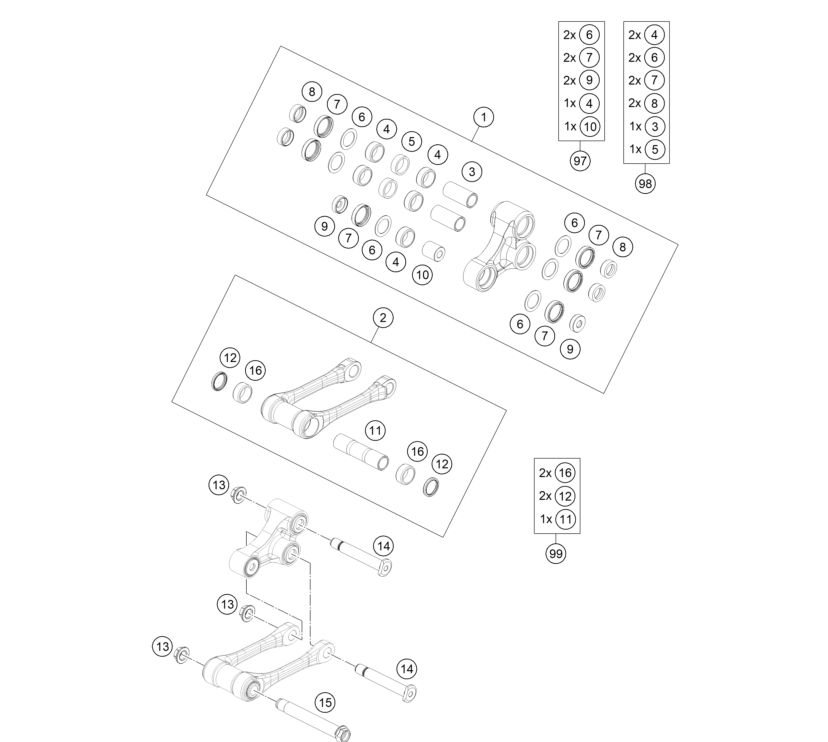 2x 6
2x 7
2x 9
1x 4
1x 10
97

2x 4
2x 6
2x 7
2x 8
1x 3
1x 5
98

1
8
7
6
4
5
4
3
9
7
6
4
10
6
7
8
6
7
9

2
12
16
11
16
12

2x 16
2x 12
1x 11
99

13
14
13
13
14
15